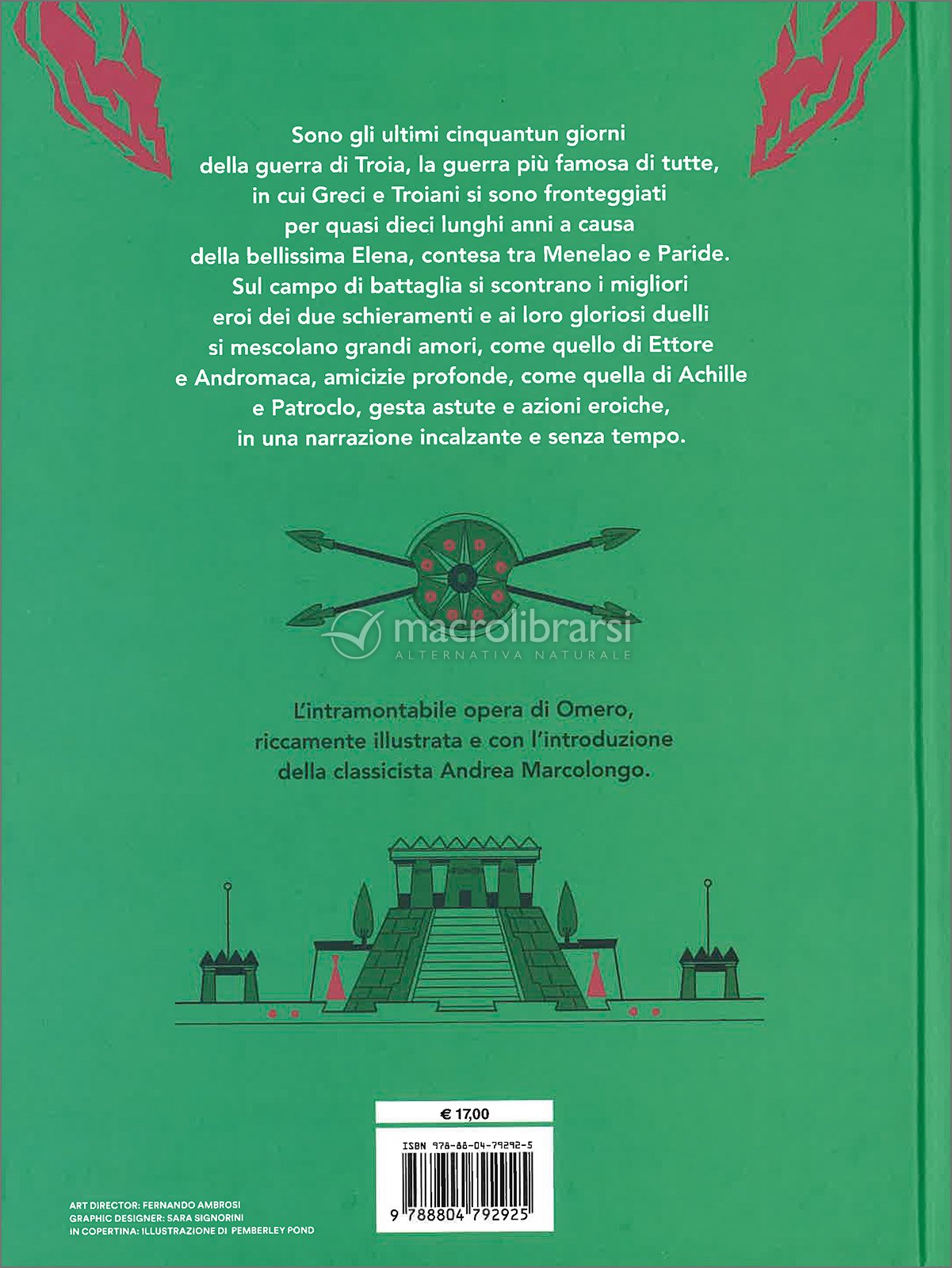 Sono gli ultimi cinquantun giorni della guerra di Troia, la guerra più famosa di tutte, in cui Greci e Troiani si sono fronteggiati per quasi dieci lunghi anni a causa della bellissima Elena, contesa tra Menelao e Paride. Sul campo di battaglia si scontrano i migliori eroi dei due schieramenti e ai loro gloriosi duelli si mescolano grandi amori, come quello di Ettore e Andromaca, amicizie profonde, come quella di Achille e Patroclo, gesta astute e azioni eroiche, in una narrazione incalzante e senza tempo.

L'intramontabile opera di Omero, riccamente illustrata e con l'introduzione della classicista Andrea Marcolongo.

€ 17,00

ISBN 978-88-04-79292-5

9 788804 792925

ART DIRECTOR: FERNANDO AMBROSI
GRAPHIC DESIGNER: SARA SIGNORINI
IN COPERTINA: ILLUSTRAZIONE DI PEMBERLEY POND

macrolibrarsi
ALTERNATIVA NATURALE